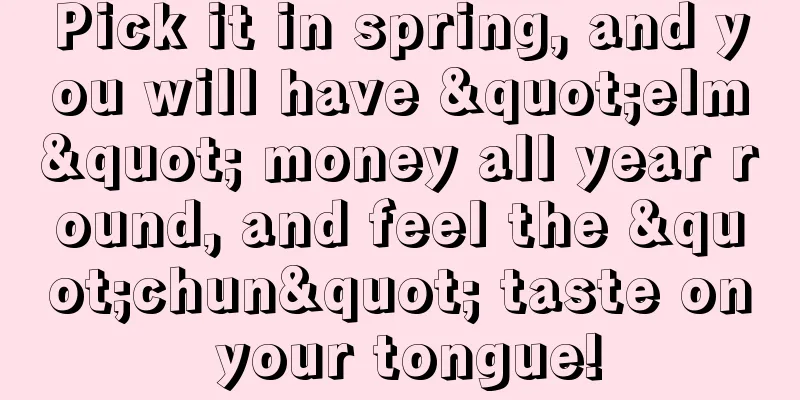 Pick it in spring, and you will have &quot;elm&quot; money all year round, and feel the &quot;chun&quot; taste on your tongue!